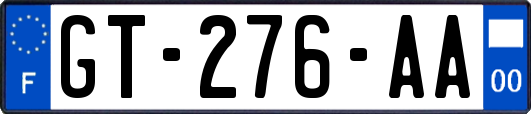 F
GT-276-AA
00